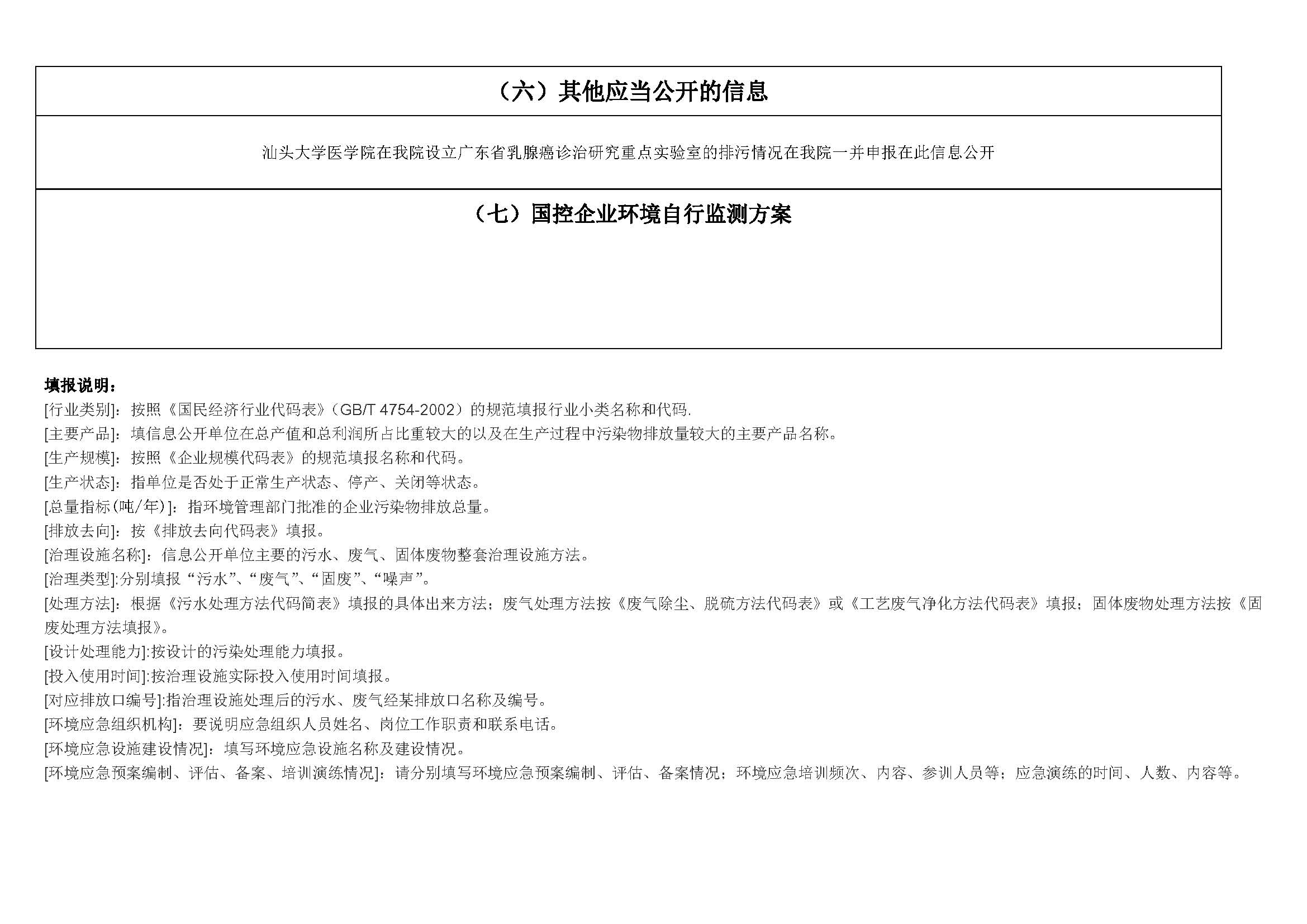 （六）其他应当公开的信息

汕头大学医学院在我院设立广东省乳腺癌诊治研究重点实验室的排污情况在我院一并申报在此信息公开

（七）国控企业环境自行监测方案

填报说明：
[行业类别]：按照《国民经济行业代码表》（GB/T 4754-2002）的规范填报行业小类名称和代码.
[主要产品]：填信息公开单位在总产值和总利润所占比重较大的以及在生产过程中污染物排放量较大的主要产品名称。
[生产规模]：按照《企业规模代码表》的规范填报名称和代码。
[生产状态]：指单位是否处于正常生产状态、停产、关闭等状态。
[总量指标(吨/年)]：指环境管理部门批准的企业污染物排放总量。
[排放去向]：按《排放去向代码表》填报。
[治理设施名称]：信息公开单位主要的污水、废气、固体废物整套治理设施方法。
[治理类型]:分别填报“污水”、“废气”、“固废”、“噪声”。
[处理方法]：根据《污水处理方法代码简表》填报的具体出来方法；废气处理方法按《废气除尘、脱硫方法代码表》或《工艺废气净化方法代码表》填报；固体废物处理方法按《固废处理方法填报》。
[设计处理能力]:按设计的污染处理能力填报。
[投入使用时间]:按治理设施实际投入使用时间填报。
[对应排放口编号]:指治理设施处理后的污水、废气经某排放口名称及编号。
[环境应急组织机构]：要说明应急组织人员姓名、岗位工作职责和联系电话。
[环境应急设施建设情况]：填写环境应急设施名称及建设情况。
[环境应急预案编制、评估、备案、培训演练情况]：请分别填写环境应急预案编制、评估、备案情况；环境应急培训频次、内容、参训人员等；应急演练的时间、人数、内容等。